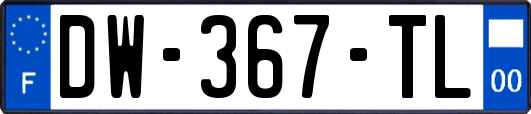 F
DW-367-TL
00